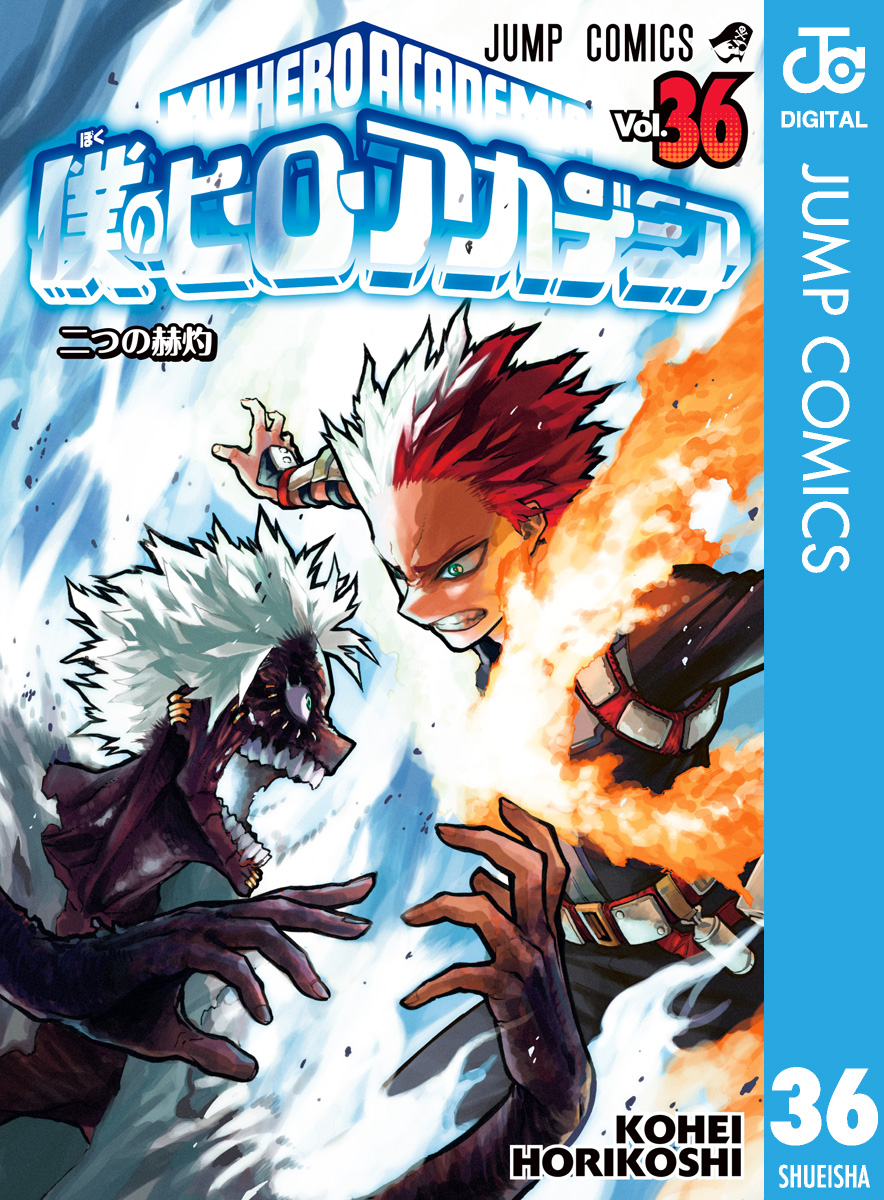 JUMP COMICS

MY HERO ACADEMIA

Vol.36

ぼく
僕のヒーローアカデミア

二つの赫灼

KOHEI HORIKOSHI

JC DIGITAL

JUMP COMICS

36

SHUEISHA